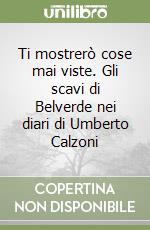 unilibro

Ti mostrerò cose mai viste. Gli scavi di Belverde nei diari di Umberto Calzoni

COPERTINA NON DISPONIBILE